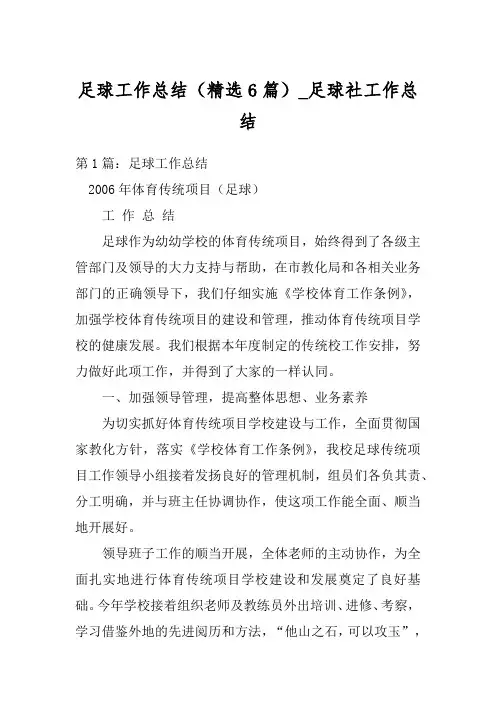 足球工作总结（精选6篇）_足球社工作总结

第1篇：足球工作总结

2006年体育传统项目（足球）

工 作 总 结

足球作为幼幼学校的体育传统项目，始终得到了各级主管部门及领导的大力支持与帮助，在市教化局和各相关业务部门的正确领导下，我们仔细实施《学校体育工作条例》，加强学校体育传统项目的建设和管理，推动体育传统项目学校的健康发展。我们根据本年度制定的传统校工作安排，努力做好此项工作，并得到了大家的一样认同。

一、加强领导管理，提高整体思想、业务素养

为切实抓好体育传统项目学校建设与工作，全面贯彻国家教化方针，落实《学校体育工作条例》，我校足球传统项目工作领导小组接着发扬良好的管理机制，组员们各负其责、分工明确，并与班主任协调协作，使这项工作能全面、顺当地开展好。

领导班子工作的顺当开展，全体老师的主动协作，为全面扎实地进行体育传统项目学校建设和发展奠定了良好基础。今年学校接着组织老师及教练员外出培训、进修、考察，学习借鉴外地的先进阅历和方法，“他山之石，可以攻玉”，